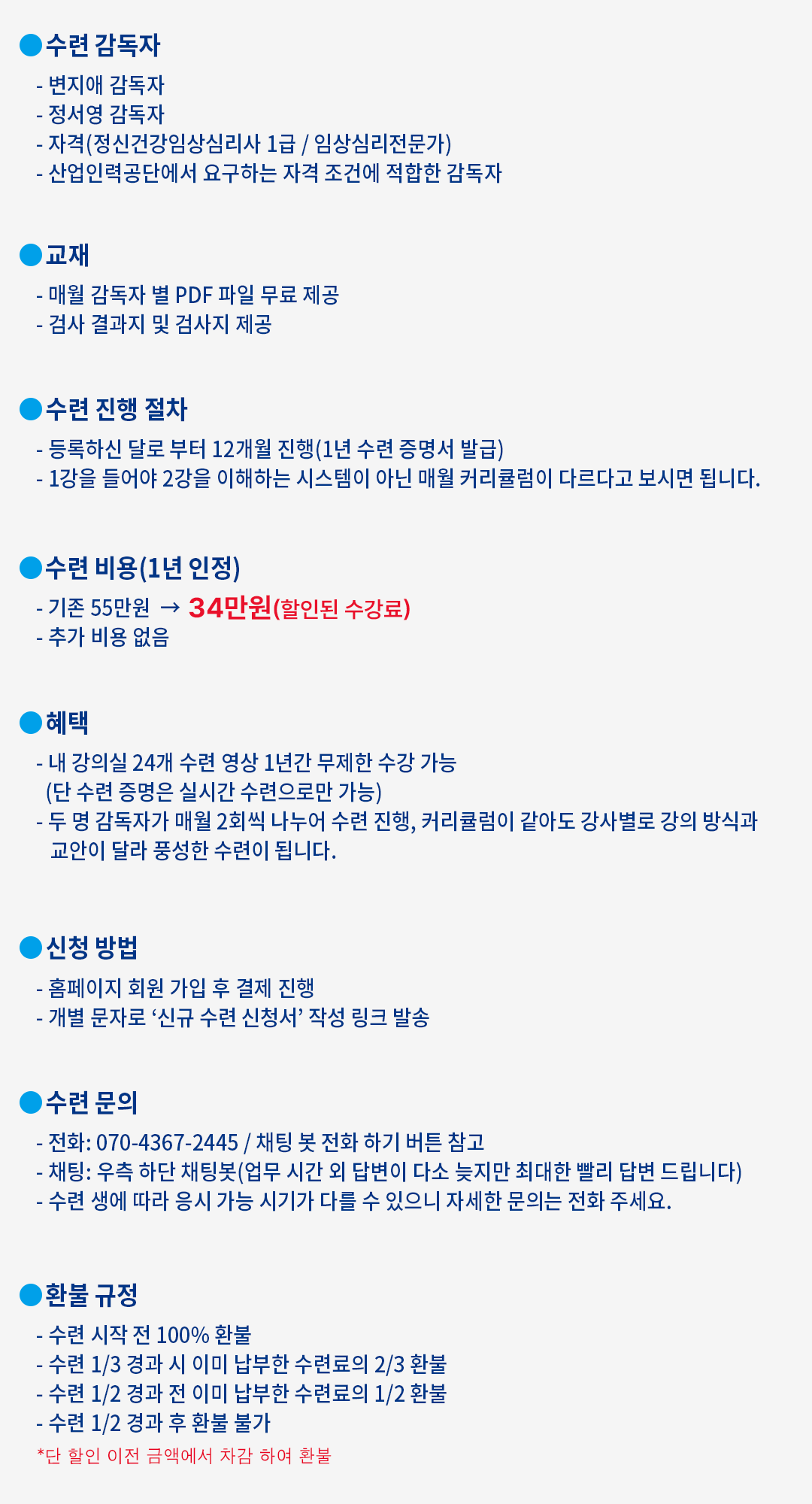 • 수련 감독자

- 변지애 감독자
- 정서영 감독자
- 자격(정신건강임상심리사 1급 / 임상심리전문가)
- 산업인력공단에서 요구하는 자격 조건에 적합한 감독자

• 교재

- 매월 감독자 별 PDF 파일 무료 제공
- 검사 결과지 및 검사지 제공

• 수련 진행 절차

- 등록하신 달로 부터 12개월 진행(1년 수련 증명서 발급)
- 1강을 들어야 2강을 이해하는 시스템이 아닌 매월 커리큘럼이 다르다고 보시면 됩니다.

• 수련 비용(1년 인정)

- 기존 55만원 → 34만원(할인된 수강료)
- 추가 비용 없음

• 혜택

- 내 강의실 24개 수련 영상 1년간 무제한 수강 가능 (단 수련 증명은 실시간 수련으로만 가능)
- 두 명 감독자가 매월 2회씩 나누어 수련 진행, 커리큘럼이 같아도 강사별로 강의 방식과 교안이 달라 풍성한 수련이 됩니다.

• 신청 방법

- 홈페이지 회원 가입 후 결제 진행
- 개별 문자로 '신규 수련 신청서' 작성 링크 발송

• 수련 문의

- 전화: 070-4367-2445 / 채팅 봇 전화 하기 버튼 참고
- 채팅: 우측 하단 채팅봇(업무 시간 외 답변이 다소 늦지만 최대한 빨리 답변 드립니다)
- 수련 생에 따라 응시 가능 시기가 다를 수 있으니 자세한 문의는 전화 주세요.

• 환불 규정

- 수련 시작 전 100% 환불
- 수련 1/3 경과 시 이미 납부한 수련료의 2/3 환불
- 수련 1/2 경과 전 이미 납부한 수련료의 1/2 환불
- 수련 1/2 경과 후 환불 불가
*단 할인 이전 금액에서 차감 하여 환불